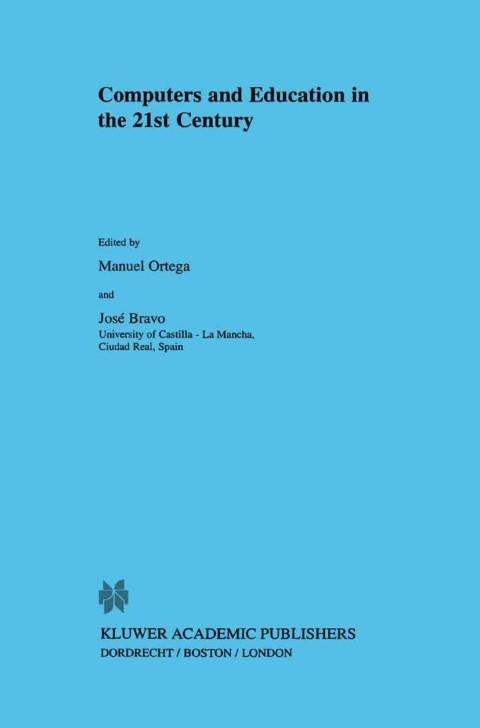 Computers and Education in the 21st Century

Edited by

Manuel Ortega

and

José Bravo
University of Castilla - La Mancha,
Ciudad Real, Spain

KLUWER ACADEMIC PUBLISHERS
DORDRECHT / BOSTON / LONDON